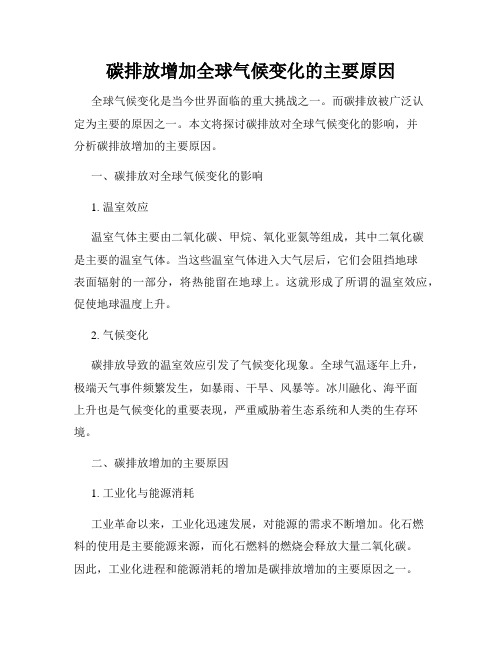 碳排放增加全球气候变化的主要原因

全球气候变化是当今世界面临的重大挑战之一。而碳排放被广泛认定为主要的原因之一。本文将探讨碳排放对全球气候变化的影响，并分析碳排放增加的主要原因。

一、碳排放对全球气候变化的影响

1. 温室效应

温室气体主要由二氧化碳、甲烷、氧化亚氮等组成，其中二氧化碳是主要的温室气体。当这些温室气体进入大气层后，它们会阻挡地球表面辐射的一部分，将热能留在地球上。这就形成了所谓的温室效应，促使地球温度上升。

2. 气候变化

碳排放导致的温室效应引发了气候变化现象。全球气温逐年上升，极端天气事件频繁发生，如暴雨、干旱、风暴等。冰川融化、海平面上升也是气候变化的重要表现，严重威胁着生态系统和人类的生存环境。

二、碳排放增加的主要原因

1. 工业化与能源消耗

工业革命以来，工业化迅速发展，对能源的需求不断增加。化石燃料的使用是主要能源来源，而化石燃料的燃烧会释放大量二氧化碳。因此，工业化进程和能源消耗的增加是碳排放增加的主要原因之一。